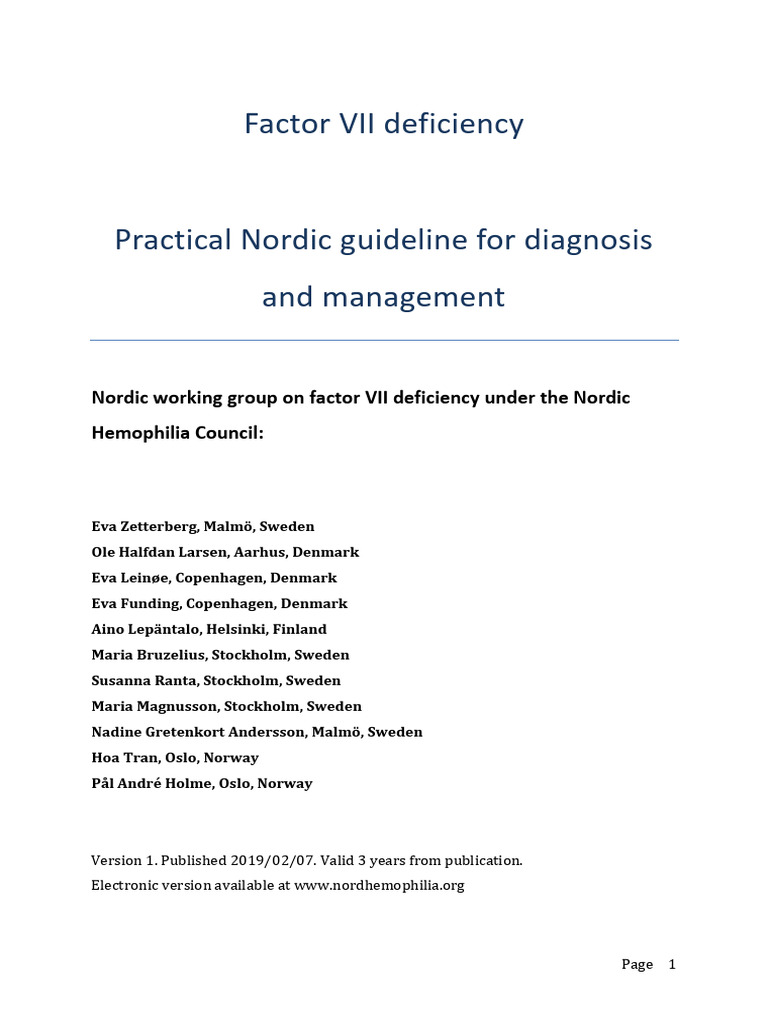 Factor VII deficiency

Practical Nordic guideline for diagnosis and management

Nordic working group on factor VII deficiency under the Nordic Hemophilia Council:

Eva Zetterberg, Malmö, Sweden
Ole Halfdan Larsen, Aarhus, Denmark
Eva Leinøe, Copenhagen, Denmark
Eva Funding, Copenhagen, Denmark
Aino Lepäntalo, Helsinki, Finland
Maria Bruzelius, Stockholm, Sweden
Susanna Ranta, Stockholm, Sweden
Maria Magnusson, Stockholm, Sweden
Nadine Gretenkort Andersson, Malmö, Sweden
Hoa Tran, Oslo, Norway
Pål André Holme, Oslo, Norway

Version 1. Published 2019/02/07. Valid 3 years from publication.
Electronic version available at www.nordhemophilia.org

Page 1